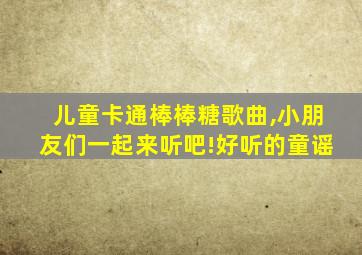 儿童卡通棒棒糖歌曲,小朋友们一起来听吧!好听的童谣